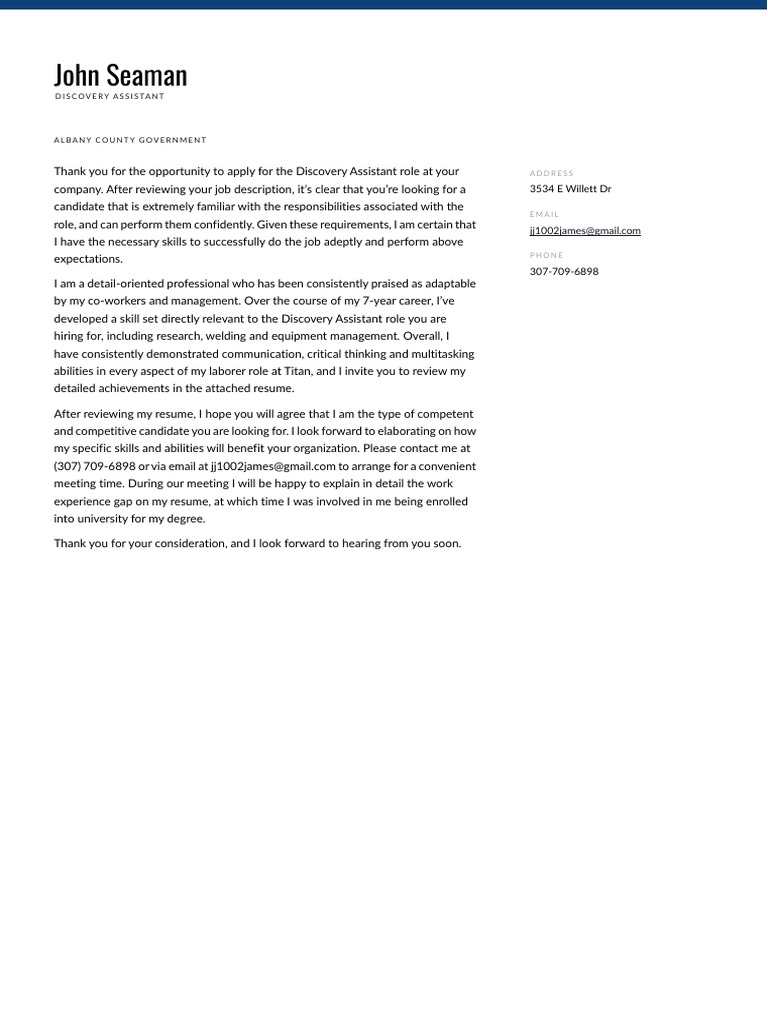 John Seaman
DISCOVERY ASSISTANT

ALBANY COUNTY GOVERNMENT

Thank you for the opportunity to apply for the Discovery Assistant role at your company. After reviewing your job description, it's clear that you're looking for a candidate that is extremely familiar with the responsibilities associated with the role, and can perform them confidently. Given these requirements, I am certain that I have the necessary skills to successfully do the job adeptly and perform above expectations.

I am a detail-oriented professional who has been consistently praised as adaptable by my co-workers and management. Over the course of my 7-year career, I've developed a skill set directly relevant to the Discovery Assistant role you are hiring for, including research, welding and equipment management. Overall, I have consistently demonstrated communication, critical thinking and multitasking abilities in every aspect of my laborer role at Titan, and I invite you to review my detailed achievements in the attached resume.

After reviewing my resume, I hope you will agree that I am the type of competent and competitive candidate you are looking for. I look forward to elaborating on how my specific skills and abilities will benefit your organization. Please contact me at (307) 709-6898 or via email at jj1002james@gmail.com to arrange for a convenient meeting time. During our meeting I will be happy to explain in detail the work experience gap on my resume, at which time I was involved in me being enrolled into university for my degree.

Thank you for your consideration, and I look forward to hearing from you soon.

ADDRESS
3534 E Willett Dr

EMAIL
jj1002james@gmail.com

PHONE
307-709-6898